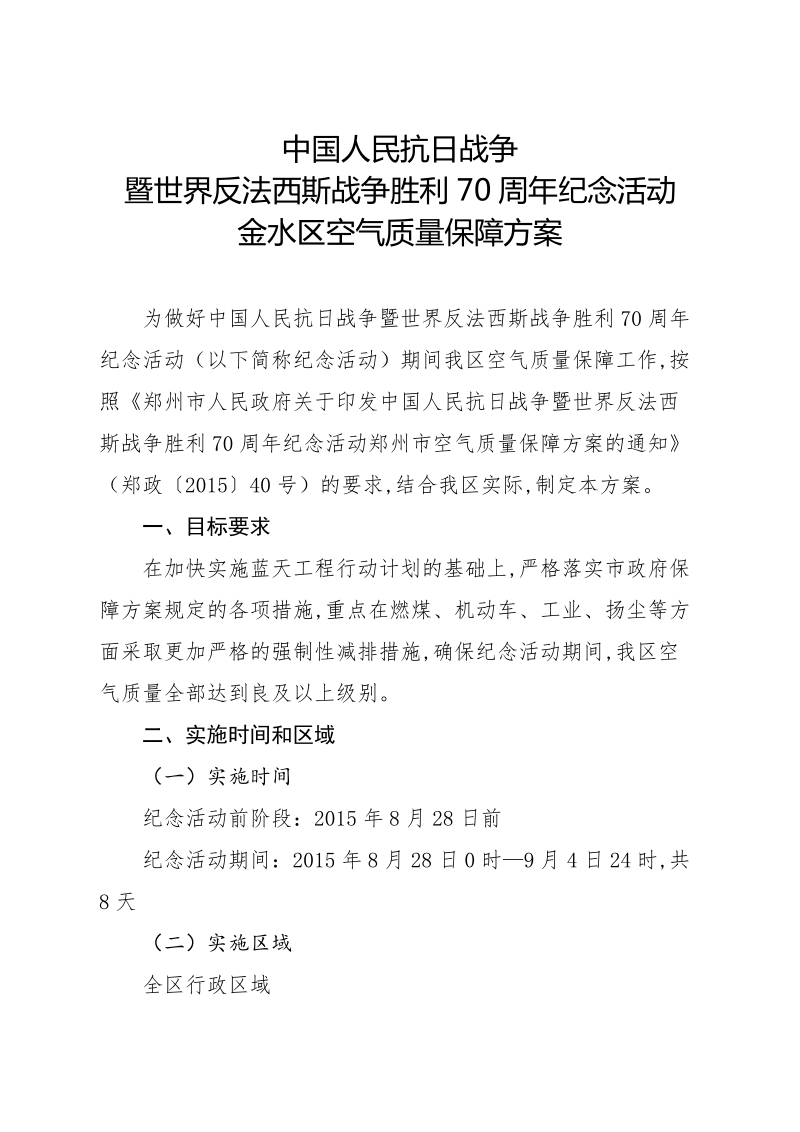 中国人民抗日战争
暨世界反法西斯战争胜利 70 周年纪念活动
金水区空气质量保障方案

为做好中国人民抗日战争暨世界反法西斯战争胜利 70 周年纪念活动（以下简称纪念活动）期间我区空气质量保障工作,按照《郑州市人民政府关于印发中国人民抗日战争暨世界反法西斯战争胜利 70 周年纪念活动郑州市空气质量保障方案的通知》（郑政〔2015〕40 号）的要求,结合我区实际,制定本方案。

一、目标要求

在加快实施蓝天工程行动计划的基础上,严格落实市政府保障方案规定的各项措施,重点在燃煤、机动车、工业、扬尘等方面采取更加严格的强制性减排措施,确保纪念活动期间,我区空气质量全部达到良及以上级别。

二、实施时间和区域

（一）实施时间

纪念活动前阶段：2015 年 8 月 28 日前

纪念活动期间：2015 年 8 月 28 日 0 时—9 月 4 日 24 时,共 8 天

（二）实施区域

全区行政区域